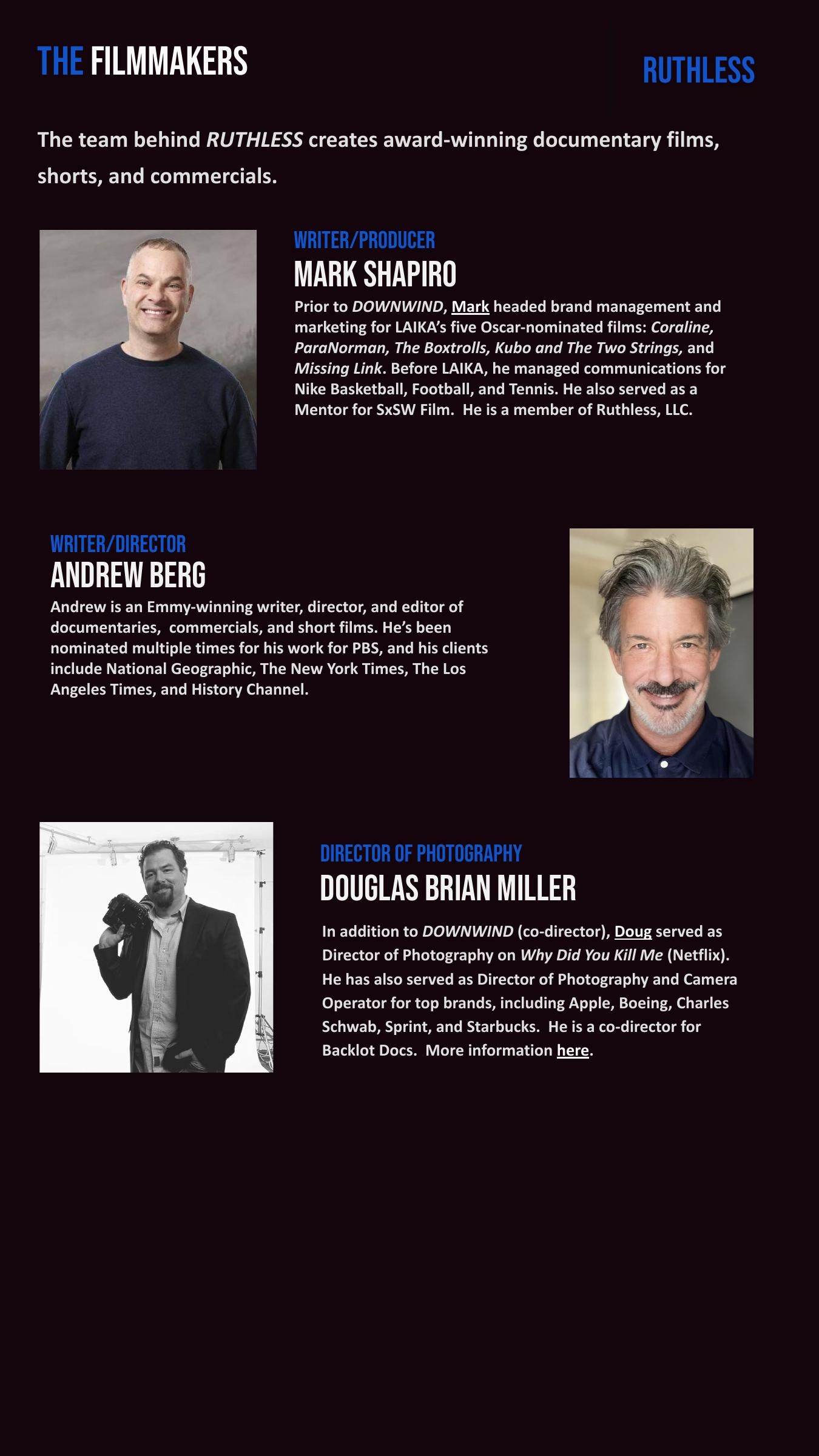 THE FILMMAKERS

RUTHLESS

The team behind RUTHLESS creates award-winning documentary films, shorts, and commercials.

WRITER/PRODUCER
MARK SHAPIRO

Prior to DOWNWIND, Mark headed brand management and marketing for LAIKA's five Oscar-nominated films: Coraline, ParaNorman, The Boxtrolls, Kubo and The Two Strings, and Missing Link. Before LAIKA, he managed communications for Nike Basketball, Football, and Tennis. He also served as a Mentor for SxSW Film. He is a member of Ruthless, LLC.

WRITER/DIRECTOR
ANDREW BERG

Andrew is an Emmy-winning writer, director, and editor of documentaries, commercials, and short films. He's been nominated multiple times for his work for PBS, and his clients include National Geographic, The New York Times, The Los Angeles Times, and History Channel.

DIRECTOR OF PHOTOGRAPHY
DOUGLAS BRIAN MILLER

In addition to DOWNWIND (co-director), Doug served as Director of Photography on Why Did You Kill Me (Netflix). He has also served as Director of Photography and Camera Operator for top brands, including Apple, Boeing, Charles Schwab, Sprint, and Starbucks. He is a co-director for Backlot Docs. More information here.